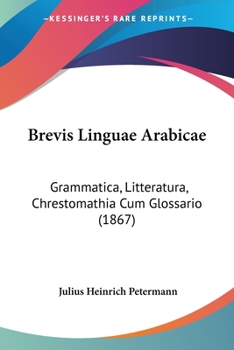 —KESSINGER'S RARE REPRINTS—

Brevis Linguae Arabicae

Grammatica, Litteratura, Chrestomathia Cum Glossario (1867)

Julius Heinrich Petermann